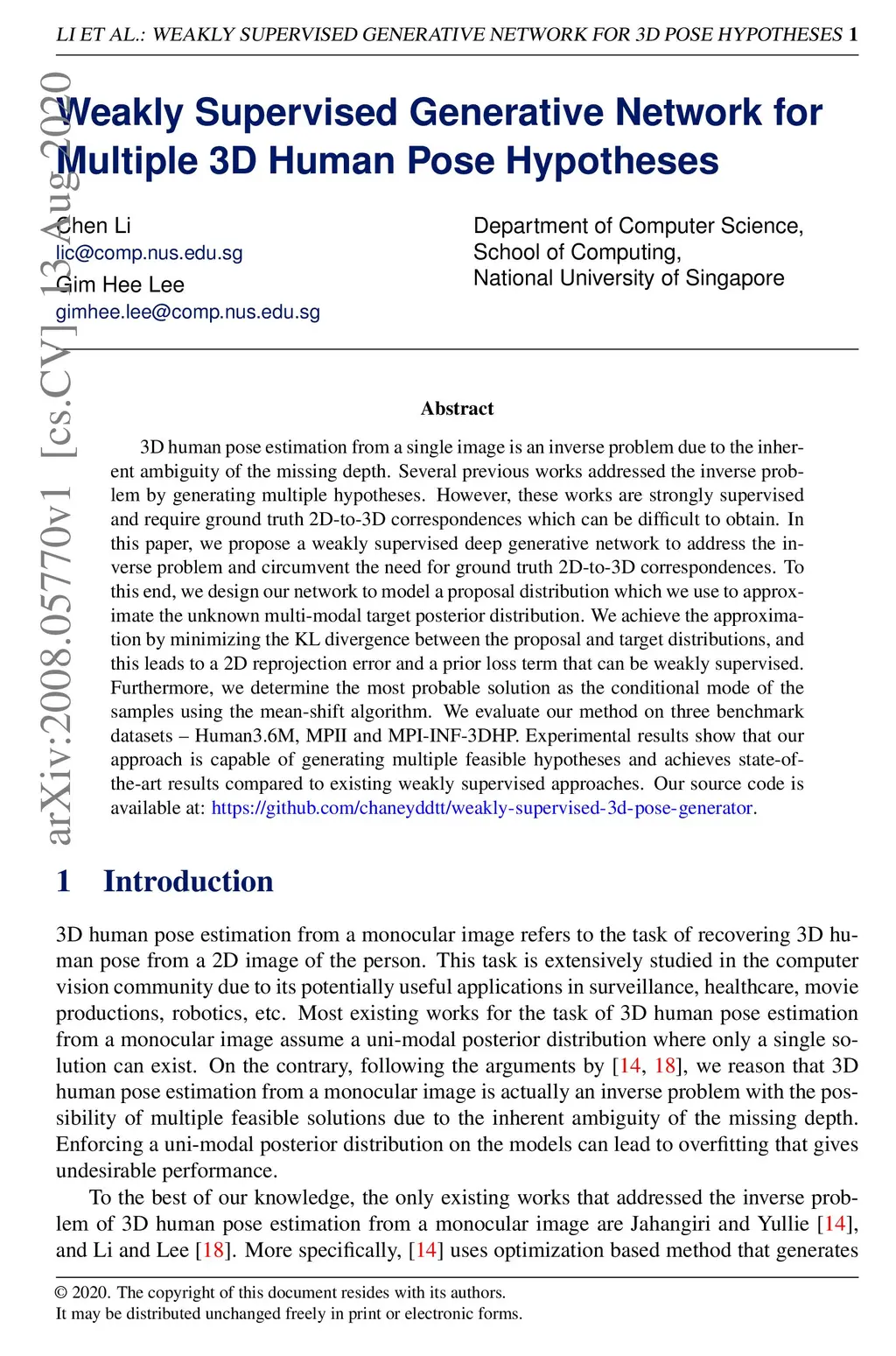 LI ET AL.: WEAKLY SUPERVISED GENERATIVE NETWORK FOR 3D POSE HYPOTHESES 1

arXiv:2008.05770v1 [cs.CV] 13 Aug 2020

Weakly Supervised Generative Network for Multiple 3D Human Pose Hypotheses

Chen Li
lic@comp.nus.edu.sg
Gim Hee Lee
gimhee.lee@comp.nus.edu.sg

Department of Computer Science,
School of Computing,
National University of Singapore

Abstract

3D human pose estimation from a single image is an inverse problem due to the inherent ambiguity of the missing depth. Several previous works addressed the inverse problem by generating multiple hypotheses. However, these works are strongly supervised and require ground truth 2D-to-3D correspondences which can be difficult to obtain. In this paper, we propose a weakly supervised deep generative network to address the inverse problem and circumvent the need for ground truth 2D-to-3D correspondences. To this end, we design our network to model a proposal distribution which we use to approximate the unknown multi-modal target posterior distribution. We achieve the approximation by minimizing the KL divergence between the proposal and target distributions, and this leads to a 2D reprojection error and a prior loss term that can be weakly supervised. Furthermore, we determine the most probable solution as the conditional mode of the samples using the mean-shift algorithm. We evaluate our method on three benchmark datasets – Human3.6M, MPII and MPI-INF-3DHP. Experimental results show that our approach is capable of generating multiple feasible hypotheses and achieves state-of-the-art results compared to existing weakly supervised approaches. Our source code is available at: https://github.com/chaneyddtt/weakly-supervised-3d-pose-generator.

1 Introduction

3D human pose estimation from a monocular image refers to the task of recovering 3D human pose from a 2D image of the person. This task is extensively studied in the computer vision community due to its potentially useful applications in surveillance, healthcare, movie productions, robotics, etc. Most existing works for the task of 3D human pose estimation from a monocular image assume a uni-modal posterior distribution where only a single solution can exist. On the contrary, following the arguments by [14, 18], we reason that 3D human pose estimation from a monocular image is actually an inverse problem with the possibility of multiple feasible solutions due to the inherent ambiguity of the missing depth. Enforcing a uni-modal posterior distribution on the models can lead to overfitting that gives undesirable performance.

To the best of our knowledge, the only existing works that addressed the inverse problem of 3D human pose estimation from a monocular image are Jahangiri and Yullie [14], and Li and Lee [18]. More specifically, [14] uses optimization based method that generates

© 2020. The copyright of this document resides with its authors.
It may be distributed unchanged freely in print or electronic forms.